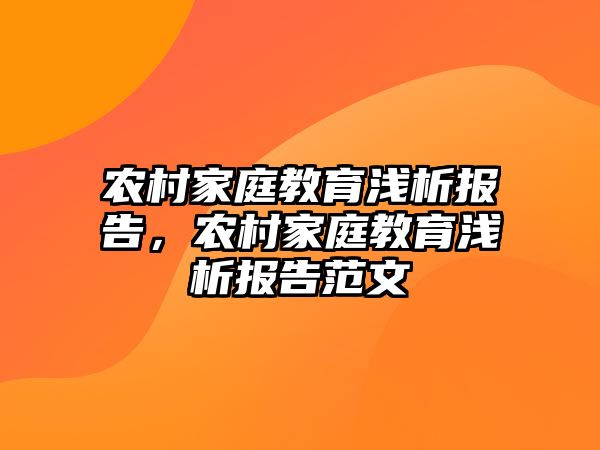 农村家庭教育浅析报告，农村家庭教育浅析报告范文